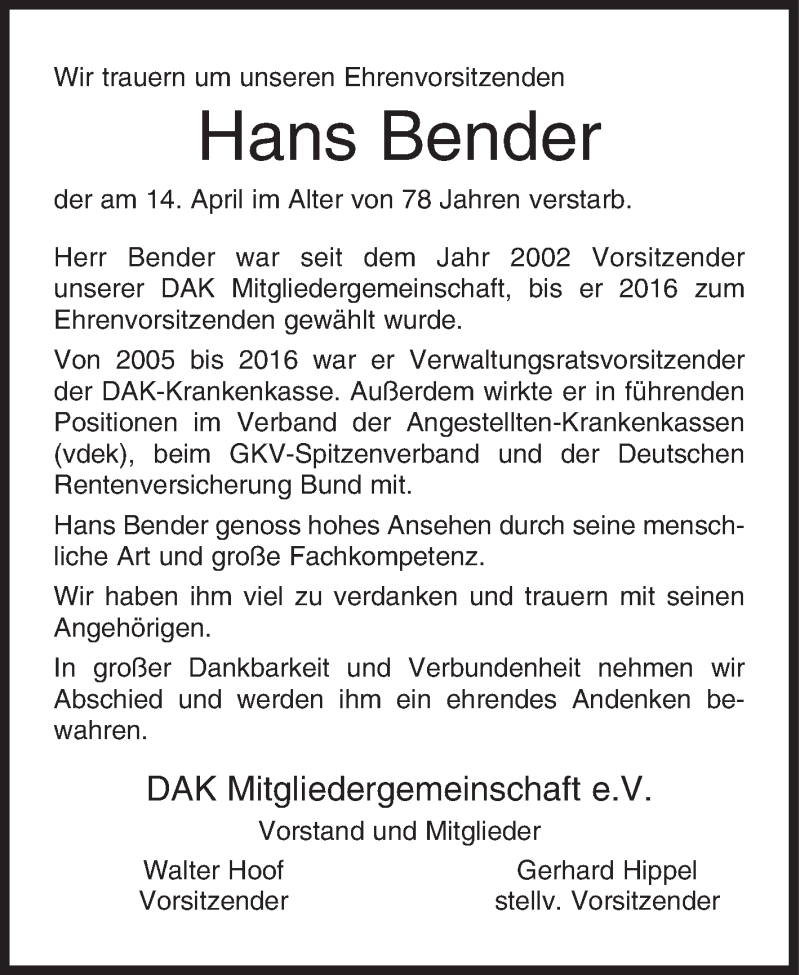 Wir trauern um unseren Ehrenvorsitzenden

Hans Bender

der am 14. April im Alter von 78 Jahren verstarb.

Herr Bender war seit dem Jahr 2002 Vorsitzender unserer DAK Mitgliedergemeinschaft, bis er 2016 zum Ehrenvorsitzenden gewählt wurde.

Von 2005 bis 2016 war er Verwaltungsratsvorsitzender der DAK-Krankenkasse. Außerdem wirkte er in führenden Positionen im Verband der Angestellten-Krankenkassen (vdek), beim GKV-Spitzenverband und der Deutschen Rentenversicherung Bund mit.

Hans Bender genoss hohes Ansehen durch seine menschliche Art und große Fachkompetenz.

Wir haben ihm viel zu verdanken und trauern mit seinen Angehörigen.

In großer Dankbarkeit und Verbundenheit nehmen wir Abschied und werden ihm ein ehrendes Andenken bewahren.

DAK Mitgliedergemeinschaft e.V.

Vorstand und Mitglieder

Walter Hoof
Vorsitzender

Gerhard Hippel
stellv. Vorsitzender